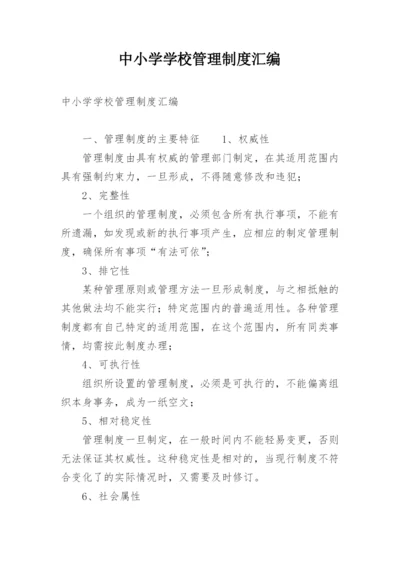 中小学学校管理制度汇编

中小学学校管理制度汇编

一、管理制度的主要特征　　1、权威性

管理制度由具有权威的管理部门制定，在其适用范围内具有强制约束力，一旦形成，不得随意修改和违犯；

2、完整性

一个组织的管理制度，必须包含所有执行事项，不能有所遗漏，如发现或新的执行事项产生，应相应的制定管理制度，确保所有事项“有法可依”；

3、排它性

某种管理原则或管理方法一旦形成制度，与之相抵触的其他做法均不能实行；特定范围内的普遍适用性。各种管理制度都有自己特定的适用范围，在这个范围内，所有同类事情，均需按此制度办理；

4、可执行性

组织所设置的管理制度，必须是可执行的，不能偏离组织本身事务，成为一纸空文；

5、相对稳定性

管理制度一旦制定，在一般时间内不能轻易变更，否则无法保证其权威性。这种稳定性是相对的，当现行制度不符合变化了的实际情况时，又需要及时修订。

6、社会属性